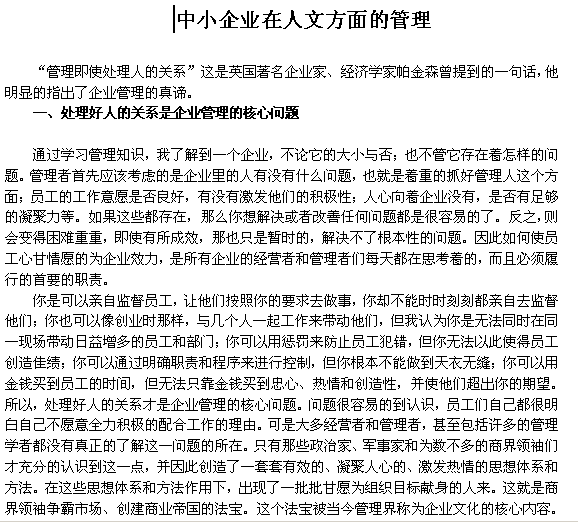 中小企业在人文方面的管理

“管理即使处理人的关系”这是英国著名企业家、经济学家帕金森曾提到的一句话，他明显的指出了企业管理的真谛。

一、处理好人的关系是企业管理的核心问题

通过学习管理知识，我了解到一个企业，不论它的大小与否；也不管它存在着怎样的问题。管理者首先应该考虑的是企业里的人有没有什么问题，也就是着重的抓好管理人这个方面；员工的工作意愿是否良好，有没有激发他们的积极性；人心向着企业没有，是否有足够的凝聚力等。如果这些都存在，那么你想解决或者改善任何问题都是很容易的了。反之，则会变得困难重重，即使有所成效，那也只是暂时的，解决不了根本性的问题。因此如何使员工心甘情愿的为企业效力，是所有企业的经营者和管理者们每天都在思考着的，而且必须履行的首要的职责。

你是可以亲自监督员工，让他们按照你的要求去做事，你却不能时时刻刻都亲自去监督他们；你也可以像创业时那样，与几个人一起工作来带动他们，但我认为你是无法同时在同一现场带动日益增多的员工和部门；你可以用惩罚来防止员工犯错，但你无法以此使得员工创造佳绩；你可以通过明确职责和程序来进行控制，但你根本不能做到天衣无缝；你可以用金钱买到员工的时间，但无法只靠金钱买到忠心、热情和创造性，并使他们超出你的期望。所以，处理好人的关系才是企业管理的核心问题。问题很容易的到认识，员工们自己都很明白自己不愿意全力积极的配合工作的理由。可是大多经营者和管理者，甚至包括许多的管理学者都没有真正的了解这一问题的所在。只有那些政治家、军事家和为数不多的商界领袖们才充分的认识到这一点，并因此创造了一套套有效的、凝聚人心的、激发热情的思想体系和方法。在这些思想体系和方法作用下，出现了一批批甘愿为组织目标献身的人来。这就是商界领袖争霸市场、创建商业帝国的法宝。这个法宝被当今管理界称为企业文化的核心内容。